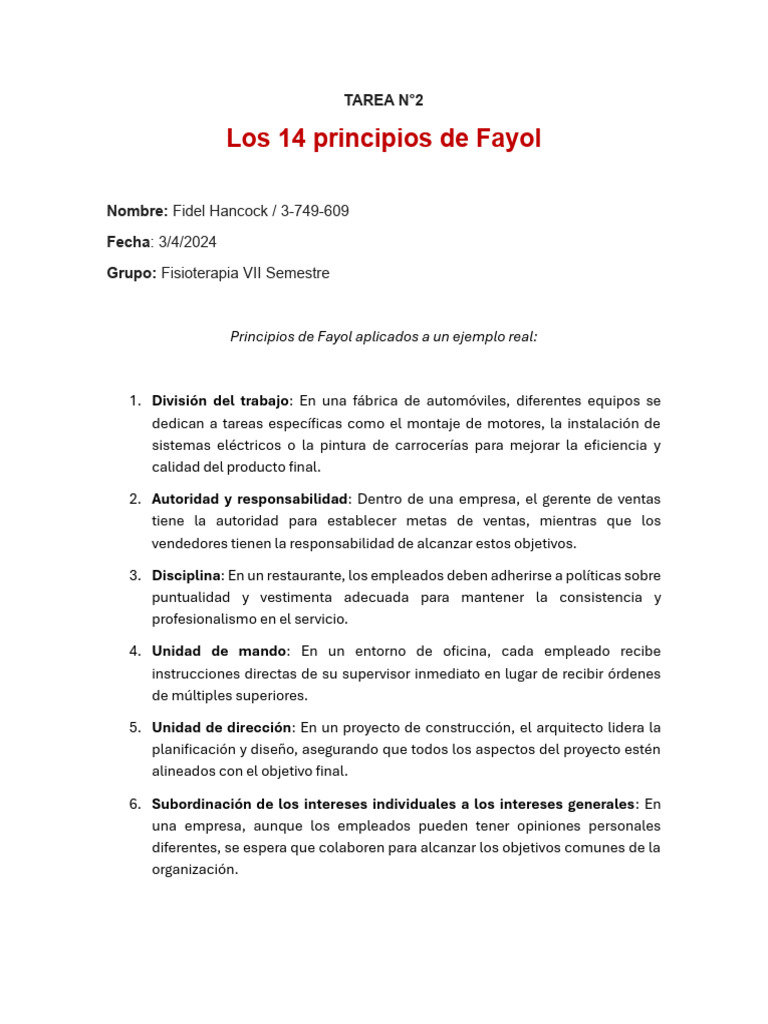 TAREA N°2

Los 14 principios de Fayol

Nombre: Fidel Hancock / 3-749-609

Fecha: 3/4/2024

Grupo: Fisioterapia VII Semestre

Principios de Fayol aplicados a un ejemplo real:

1. División del trabajo: En una fábrica de automóviles, diferentes equipos se dedican a tareas específicas como el montaje de motores, la instalación de sistemas eléctricos o la pintura de carrocerías para mejorar la eficiencia y calidad del producto final.

2. Autoridad y responsabilidad: Dentro de una empresa, el gerente de ventas tiene la autoridad para establecer metas de ventas, mientras que los vendedores tienen la responsabilidad de alcanzar estos objetivos.

3. Disciplina: En un restaurante, los empleados deben adherirse a políticas sobre puntualidad y vestimenta adecuada para mantener la consistencia y profesionalismo en el servicio.

4. Unidad de mando: En un entorno de oficina, cada empleado recibe instrucciones directas de su supervisor inmediato en lugar de recibir órdenes de múltiples superiores.

5. Unidad de dirección: En un proyecto de construcción, el arquitecto lidera la planificación y diseño, asegurando que todos los aspectos del proyecto estén alineados con el objetivo final.

6. Subordinación de los intereses individuales a los intereses generales: En una empresa, aunque los empleados pueden tener opiniones personales diferentes, se espera que colaboren para alcanzar los objetivos comunes de la organización.